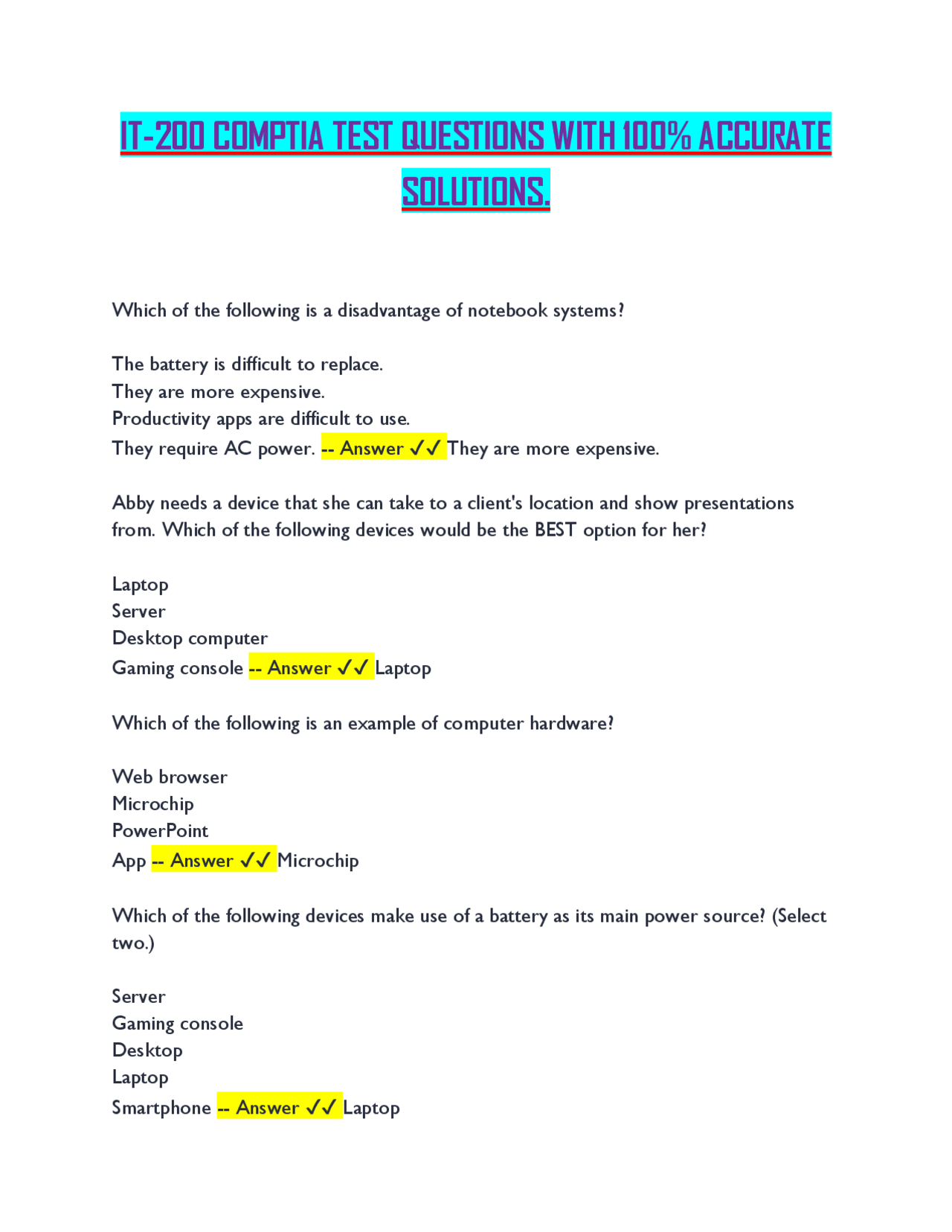 IT-200 COMPTIA TEST QUESTIONS WITH 100% ACCURATE SOLUTIONS.

Which of the following is a disadvantage of notebook systems?

The battery is difficult to replace.
They are more expensive.
Productivity apps are difficult to use.
They require AC power. -- Answer ✓✓ They are more expensive.

Abby needs a device that she can take to a client's location and show presentations from. Which of the following devices would be the BEST option for her?

Laptop
Server
Desktop computer
Gaming console -- Answer ✓✓ Laptop

Which of the following is an example of computer hardware?

Web browser
Microchip
PowerPoint
App -- Answer ✓✓ Microchip

Which of the following devices make use of a battery as its main power source? (Select two.)

Server
Gaming console
Desktop
Laptop
Smartphone -- Answer ✓✓ Laptop